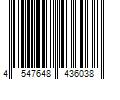 4 547648 436038